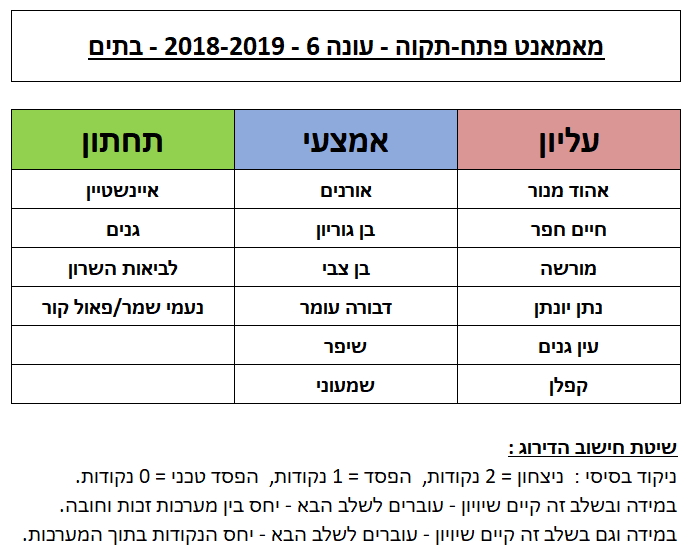 מאמאנט פתח-תקוה - עונה 6 - 2018-2019 - בתים

| עליון | אמצעי | תחתון |
|---|---|---|
| אהוד מנור | אורנים | איינשטיין |
| חיים חפר | בן גוריון | גנים |
| מורשה | בן צבי | לביאות השרון |
| נתן יונתן | דבורה עומר | נעמי שמר/פאול קור |
| עין גנים | שיפר | |
| קפלן | שמעוני | |

שיטת חישוב הדירוג :

ניקוד בסיסי : ניצחון = 2 נקודות, הפסד = 1 נקודות, הפסד טכני = 0 נקודות.

במידה ובשלב זה קיים שיוויון - עוברים לשלב הבא - יחס בין מערכות זכות וחובה.

במידה וגם בשלב זה קיים שיוויון - עוברים לשלב הבא - יחס הנקודות בתוך המערכות.